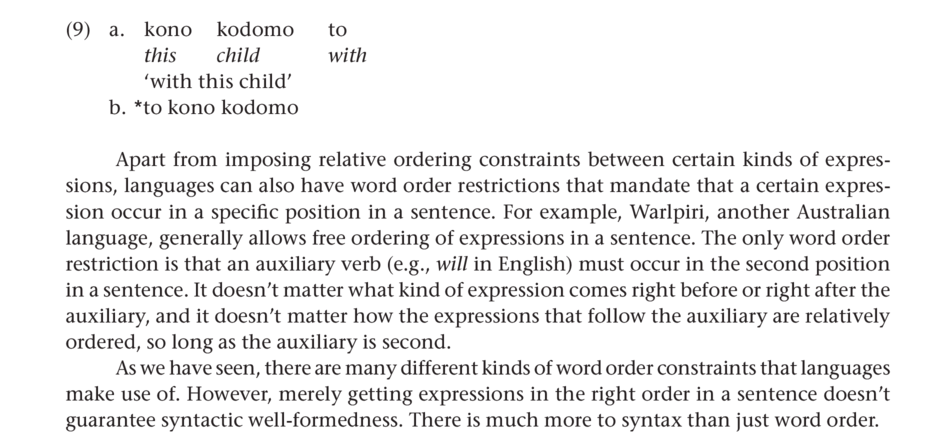 (9) a. kono kodomo to
this child with
'with this child'
b. *to kono kodomo

Apart from imposing relative ordering constraints between certain kinds of expressions, languages can also have word order restrictions that mandate that a certain expression occur in a specific position in a sentence. For example, Warlpiri, another Australian language, generally allows free ordering of expressions in a sentence. The only word order restriction is that an auxiliary verb (e.g., will in English) must occur in the second position in a sentence. It doesn't matter what kind of expression comes right before or right after the auxiliary, and it doesn't matter how the expressions that follow the auxiliary are relatively ordered, so long as the auxiliary is second.

As we have seen, there are many different kinds of word order constraints that languages make use of. However, merely getting expressions in the right order in a sentence doesn't guarantee syntactic well-formedness. There is much more to syntax than just word order.